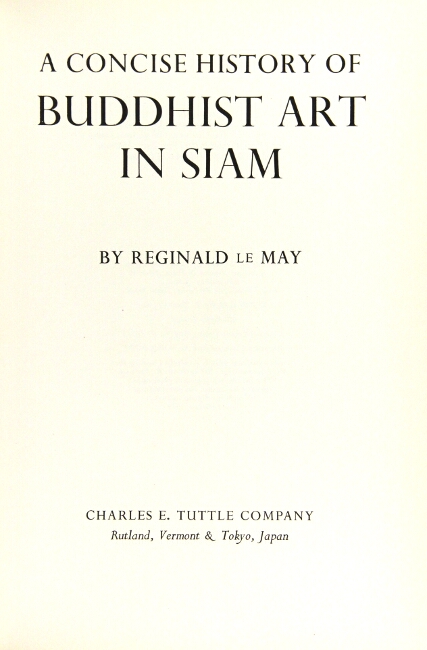 A CONCISE HISTORY OF
BUDDHIST ART
IN SIAM

BY REGINALD LE MAY

CHARLES E. TUTTLE COMPANY
Rutland, Vermont & Tokyo, Japan